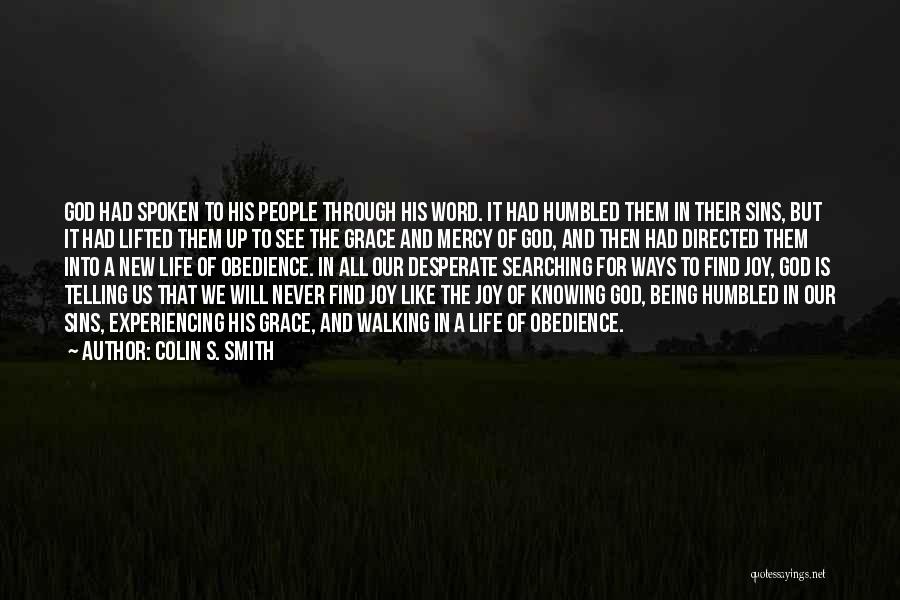 GOD HAD SPOKEN TO HIS PEOPLE THROUGH HIS WORD. IT HAD HUMBLED THEM IN THEIR SINS, BUT IT HAD LIFTED THEM UP TO SEE THE GRACE AND MERCY OF GOD, AND THEN HAD DIRECTED THEM INTO A NEW LIFE OF OBEDIENCE. IN ALL OUR DESPERATE SEARCHING FOR WAYS TO FIND JOY, GOD IS TELLING US THAT WE WILL NEVER FIND JOY LIKE THE JOY OF KNOWING GOD, BEING HUMBLED IN OUR SINS, EXPERIENCING HIS GRACE, AND WALKING IN A LIFE OF OBEDIENCE.

— AUTHOR: COLIN S. SMITH

quotessayings.net